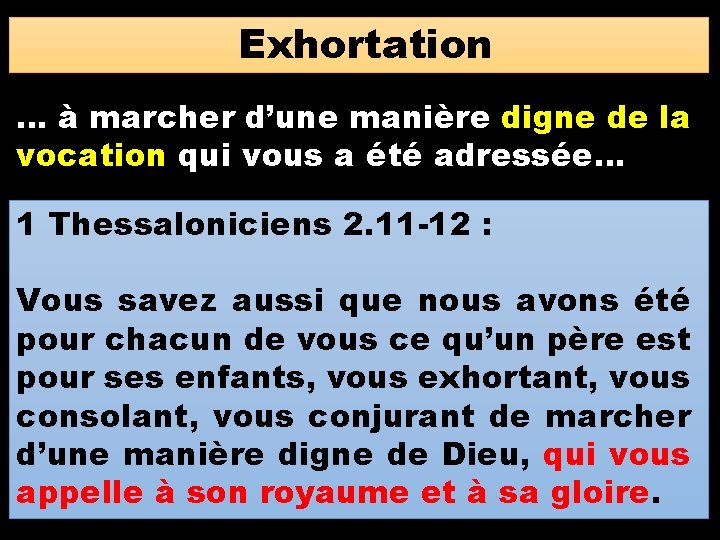 Exhortation

… à marcher d’une manière digne de la vocation qui vous a été adressée…

1 Thessaloniciens 2.11-12 :

Vous savez aussi que nous avons été pour chacun de vous ce qu’un père est pour ses enfants, vous exhortant, vous consolant, vous conjurant de marcher d’une manière digne de Dieu, qui vous appelle à son royaume et à sa gloire.